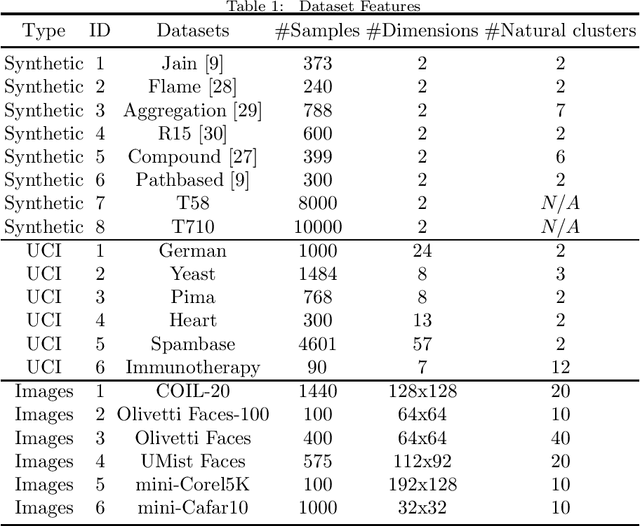 Table 1: Dataset Features

| Type | ID | Datasets | #Samples | #Dimensions | #Natural clusters |
|---|---|---|---|---|---|
| Synthetic | 1 | Jain [9] | 373 | 2 | 2 |
| Synthetic | 2 | Flame [28] | 240 | 2 | 2 |
| Synthetic | 3 | Aggregation [29] | 788 | 2 | 7 |
| Synthetic | 4 | R15 [30] | 600 | 2 | 2 |
| Synthetic | 5 | Compound [27] | 399 | 2 | 6 |
| Synthetic | 6 | Pathbased [9] | 300 | 2 | 2 |
| Synthetic | 7 | T58 | 8000 | 2 | $N/A$ |
| Synthetic | 8 | T710 | 10000 | 2 | $N/A$ |
| UCI | 1 | German | 1000 | 24 | 2 |
| UCI | 2 | Yeast | 1484 | 8 | 3 |
| UCI | 3 | Pima | 768 | 8 | 2 |
| UCI | 4 | Heart | 300 | 13 | 2 |
| UCI | 5 | Spambase | 4601 | 57 | 2 |
| UCI | 6 | Immunotherapy | 90 | 7 | 12 |
| Images | 1 | COIL-20 | 1440 | 128x128 | 20 |
| Images | 2 | Olivetti Faces-100 | 100 | 64x64 | 10 |
| Images | 3 | Olivetti Faces | 400 | 64x64 | 40 |
| Images | 4 | UMist Faces | 575 | 112x92 | 20 |
| Images | 5 | mini-Corel5K | 100 | 192x128 | 10 |
| Images | 6 | mini-Cafar10 | 1000 | 32x32 | 10 |